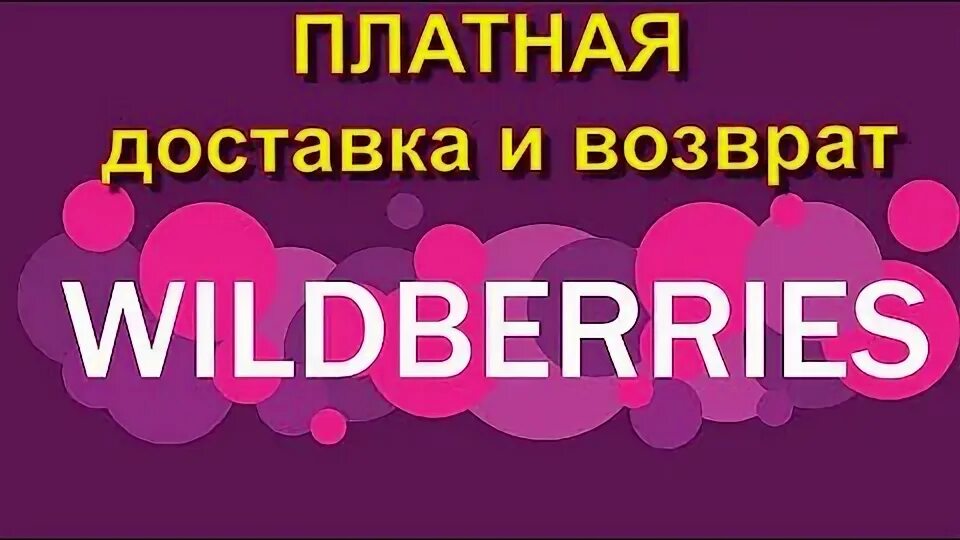 ПЛАТНАЯ
доставка и возврат

WILDBERRIES